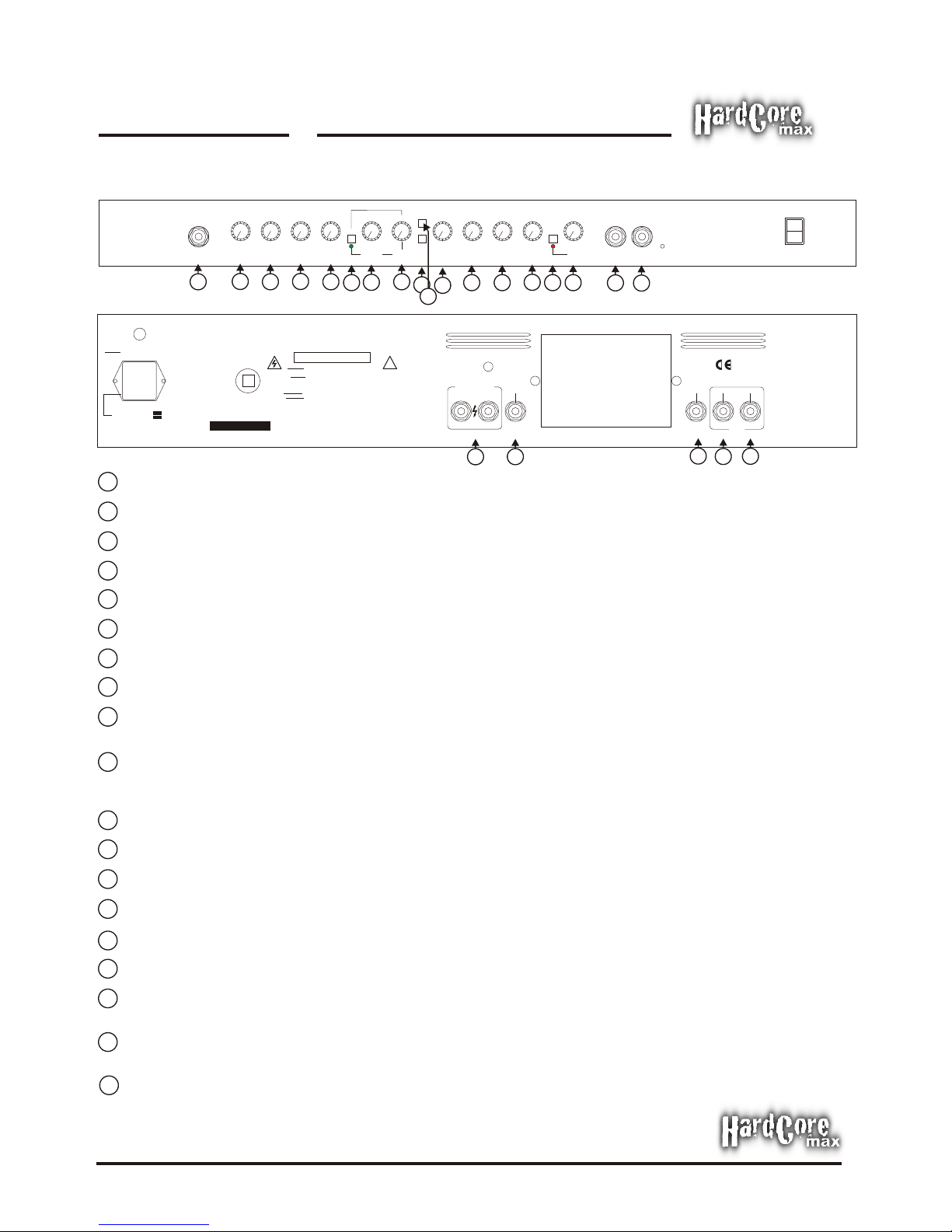 HardCore max

CE

HardCore max